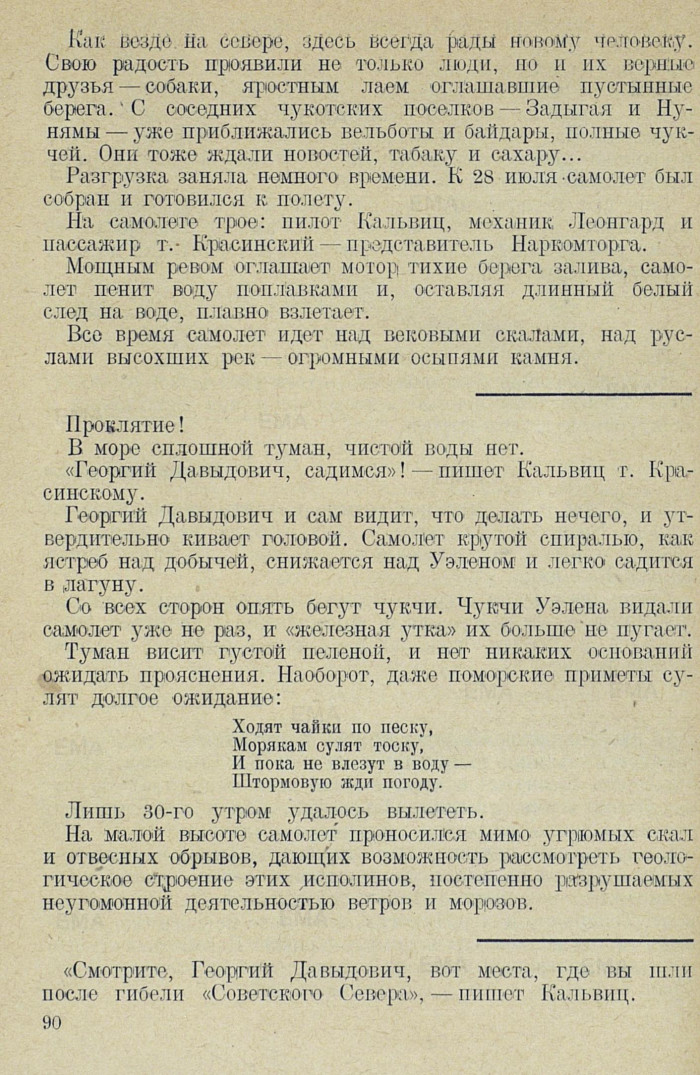 Как везде на севере, здесь всегда рады новому человеку. Свою радость проявили не только люди, но и их верные друзья — собаки, яростным лаем оглашавшие пустынные берега. С соседних чукотских поселков — Задыгая и Нунямы — уже приближались вельботы и байдары, полные чукчей. Они тоже ждали новостей, табаку и сахару...

Разгрузка заняла немного времени. К 28 июля самолет был собран и готовился к полету.

На самолете трое: пилот Кальвиц, механик Леонгард и пассажир т. Красинский — представитель Наркомторга.

Мощным ревом оглашает мотор тихие берега залива, самолет пенит воду поплавками и, оставляя длинный белый след на воде, плавно взлетает.

Все время самолет идет над вековыми скалами, над руслами высохших рек — огромными осыпями камня.

Проклятие!

В море сплошной туман, чистой воды нет.

«Георгий Давыдович, садимся»! — пишет Кальвиц т. Красинскому.

Георгий Давыдович и сам видит, что делать нечего, и утвердительно кивает головой. Самолет крутой спиралью, как ястреб над добычей, снижается над Уэленом и легко садится в лагуну.

Со всех сторон опять бегут чукчи. Чукчи Уэлена видали самолет уже не раз, и «железная утка» их больше не пугает.

Туман висит густой пеленой, и нет никаких оснований ожидать прояснения. Наоборот, даже поморские приметы сулят долгое ожидание:

Ходят чайки по песку,
Морякам сулят тоску,
И пока не влезут в воду —
Штормовую жди погоду.

Лишь 30-го утром удалось вылететь.

На малой высоте самолет проносился мимо угрюмых скал и отвесных обрывов, дающих возможность рассмотреть геологическое строение этих исполинов, постепенно разрушаемых неугомонной деятельностью ветров и морозов.

«Смотрите, Георгий Давыдович, вот места, где вы шли после гибели «Советского Севера», — пишет Кальвиц.

90